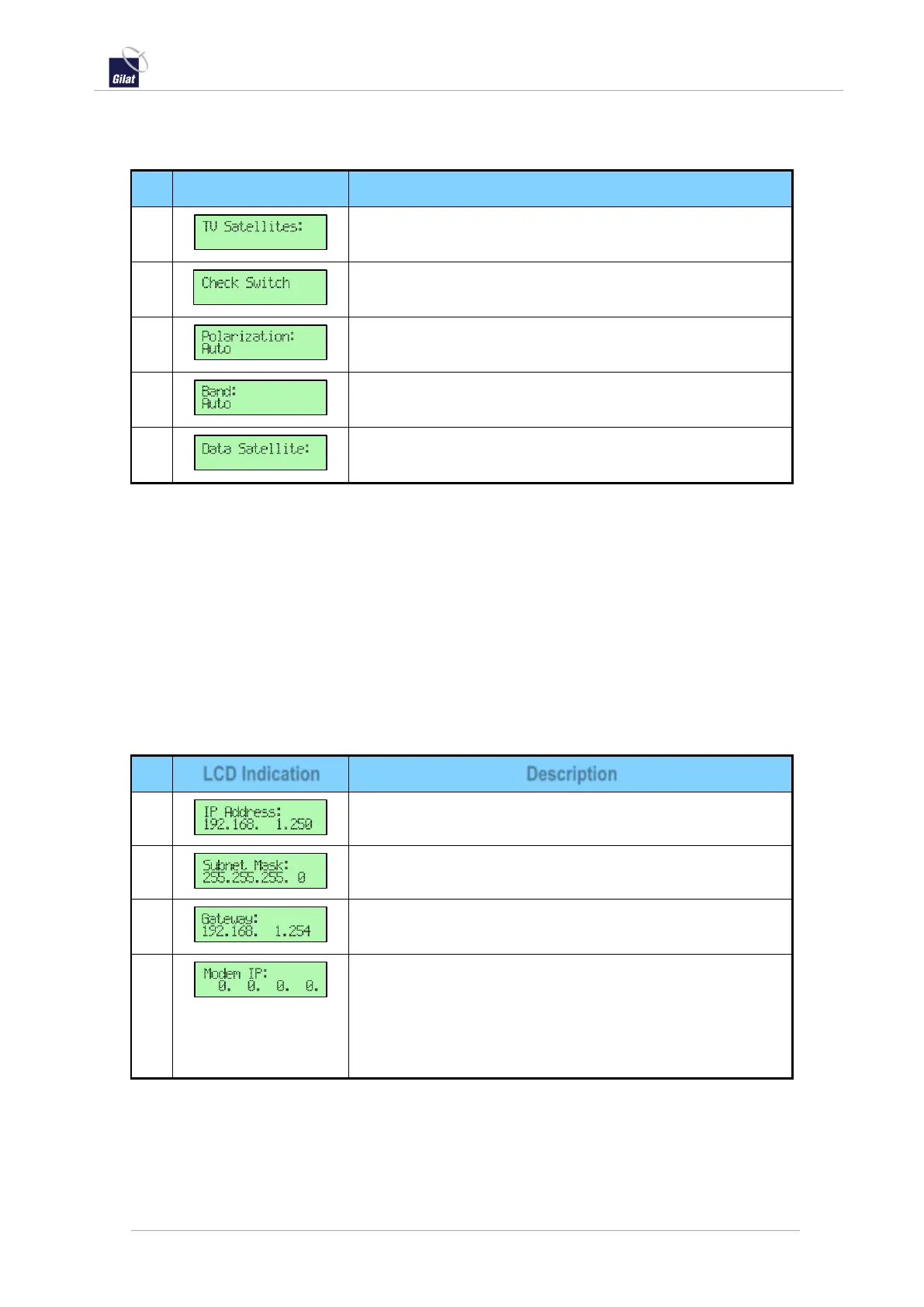 Gilat

| | | |
|---|---|---|
| | TV Satellites: | |
| | Check Switch | |
| | Polarization: Auto | |
| | Band: Auto | |
| | Data Satellite: | |

| | LCD Indication | Description |
|---|---|---|
| | IP Address: 192.168. 1.250 | |
| | Subnet Mask: 255.255.255. 0 | |
| | Gateway: 192.168. 1.254 | |
| | Modem IP: 0. 0. 0. 0. | |